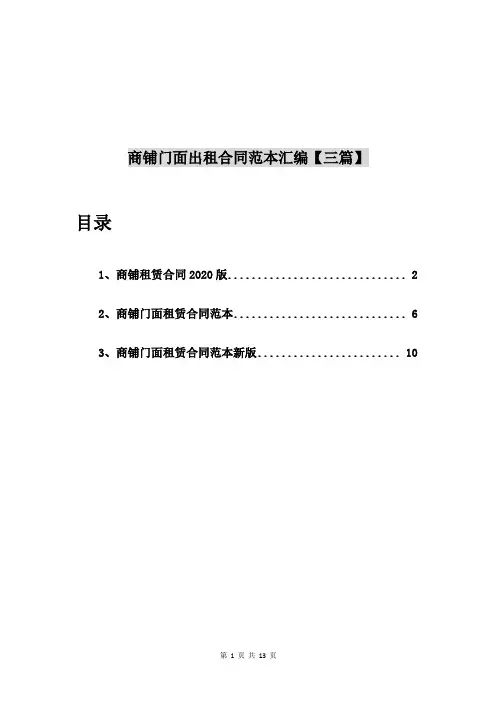 商铺门面出租合同范本汇编【三篇】

目录

1、商铺租赁合同 2020 版................................ 2

2、商铺门面租赁合同范本............................... 6

3、商铺门面租赁合同范本新版......................... 10

第 1 页 共 13 页